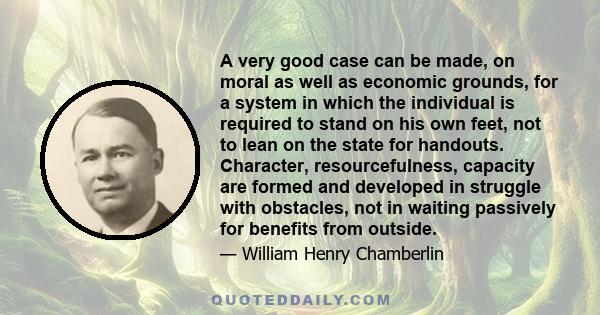 A very good case can be made, on moral as well as economic grounds, for a system in which the individual is required to stand on his own feet, not to lean on the state for handouts. Character, resourcefulness, capacity are formed and developed in struggle with obstacles, not in waiting passively for benefits from outside.

— William Henry Chamberlin

QUOTEDDAILY.COM